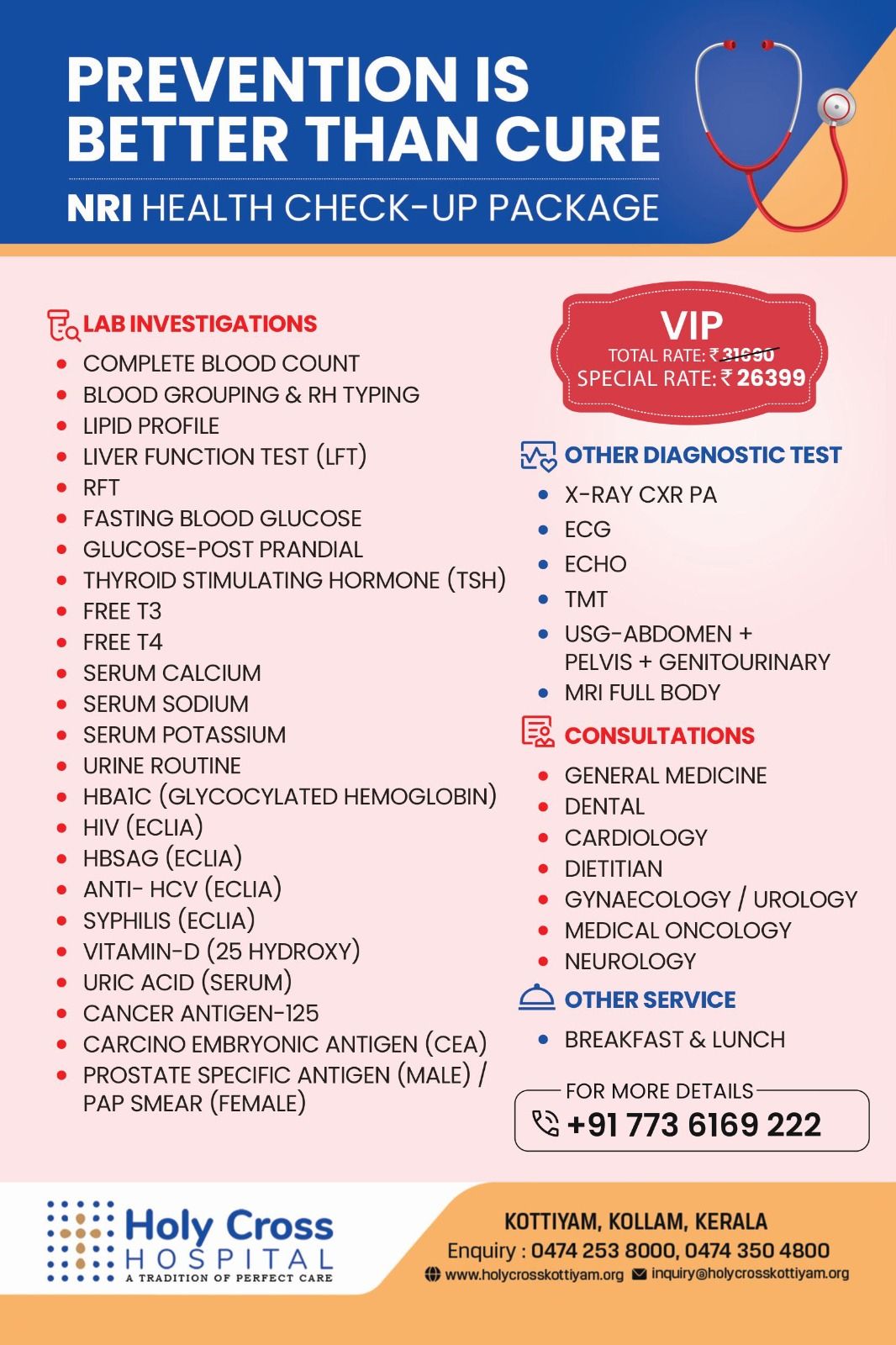 PREVENTION IS BETTER THAN CURE

NRI HEALTH CHECK-UP PACKAGE

LAB INVESTIGATIONS

- COMPLETE BLOOD COUNT
- BLOOD GROUPING & RH TYPING
- LIPID PROFILE
- LIVER FUNCTION TEST (LFT)
- RFT
- FASTING BLOOD GLUCOSE
- GLUCOSE-POST PRANDIAL
- THYROID STIMULATING HORMONE (TSH)
- FREE T3
- FREE T4
- SERUM CALCIUM
- SERUM SODIUM
- SERUM POTASSIUM
- URINE ROUTINE
- HBA1C (GLYCOCYLATED HEMOGLOBIN)
- HIV (ECLIA)
- HBSAG (ECLIA)
- ANTI- HCV (ECLIA)
- SYPHILIS (ECLIA)
- VITAMIN-D (25 HYDROXY)
- URIC ACID (SERUM)
- CANCER ANTIGEN-125
- CARCINO EMBRYONIC ANTIGEN (CEA)
- PROSTATE SPECIFIC ANTIGEN (MALE) / PAP SMEAR (FEMALE)

VIP
TOTAL RATE: ₹ 31690
SPECIAL RATE: ₹ 26399

OTHER DIAGNOSTIC TEST

- X-RAY CXR PA
- ECG
- ECHO
- TMT
- USG-ABDOMEN + PELVIS + GENITOURINARY
- MRI FULL BODY

CONSULTATIONS

- GENERAL MEDICINE
- DENTAL
- CARDIOLOGY
- DIETITIAN
- GYNAECOLOGY / UROLOGY
- MEDICAL ONCOLOGY
- NEUROLOGY

OTHER SERVICE

- BREAKFAST & LUNCH

FOR MORE DETAILS
+91 773 6169 222

Holy Cross HOSPITAL
A TRADITION OF PERFECT CARE

KOTTIYAM, KOLLAM, KERALA
Enquiry : 0474 253 8000, 0474 350 4800
www.holycrosskottiyam.org inquiry@holycrosskottiyam.org